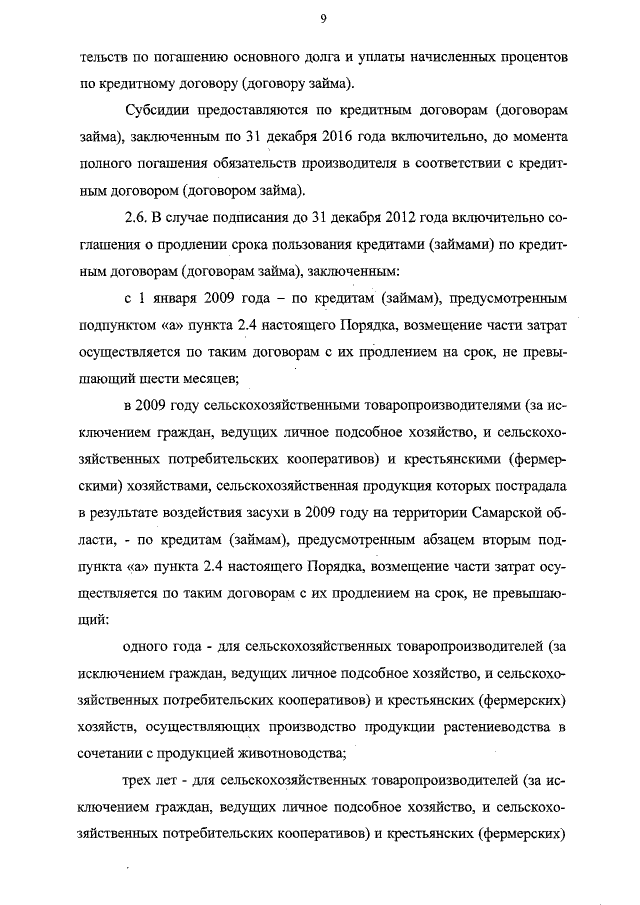 9

тельств по погашению основного долга и уплаты начисленных процентов по кредитному договору (договору займа).

Субсидии предоставляются по кредитным договорам (договорам займа), заключенным по 31 декабря 2016 года включительно, до момента полного погашения обязательств производителя в соответствии с кредитным договором (договором займа).

2.6. В случае подписания до 31 декабря 2012 года включительно соглашения о продлении срока пользования кредитами (займами) по кредитным договорам (договорам займа), заключенным:

с 1 января 2009 года – по кредитам (займам), предусмотренным подпунктом «а» пункта 2.4 настоящего Порядка, возмещение части затрат осуществляется по таким договорам с их продлением на срок, не превышающий шести месяцев;

в 2009 году сельскохозяйственными товаропроизводителями (за исключением граждан, ведущих личное подсобное хозяйство, и сельскохозяйственных потребительских кооперативов) и крестьянскими (фермерскими) хозяйствами, сельскохозяйственная продукция которых пострадала в результате воздействия засухи в 2009 году на территории Самарской области, - по кредитам (займам), предусмотренным абзацем вторым подпункта «а» пункта 2.4 настоящего Порядка, возмещение части затрат осуществляется по таким договорам с их продлением на срок, не превышающий:

одного года - для сельскохозяйственных товаропроизводителей (за исключением граждан, ведущих личное подсобное хозяйство, и сельскохозяйственных потребительских кооперативов) и крестьянских (фермерских) хозяйств, осуществляющих производство продукции растениеводства в сочетании с продукцией животноводства;

трех лет - для сельскохозяйственных товаропроизводителей (за исключением граждан, ведущих личное подсобное хозяйство, и сельскохозяйственных потребительских кооперативов) и крестьянских (фермерских)